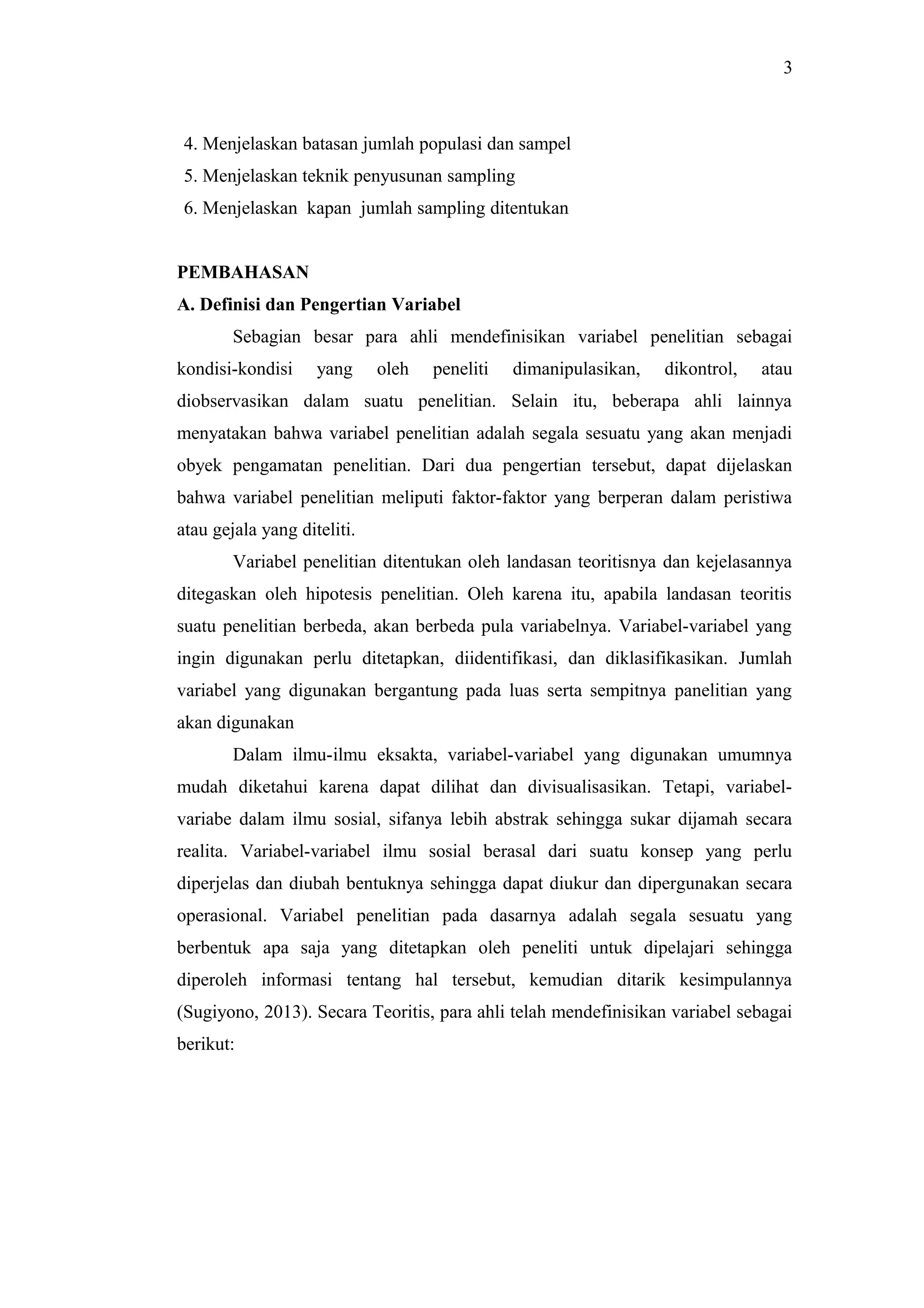 3

4. Menjelaskan batasan jumlah populasi dan sampel
5. Menjelaskan teknik penyusunan sampling
6. Menjelaskan kapan jumlah sampling ditentukan

PEMBAHASAN
A. Definisi dan Pengertian Variabel

Sebagian besar para ahli mendefinisikan variabel penelitian sebagai kondisi-kondisi yang oleh peneliti dimanipulasikan, dikontrol, atau diobservasikan dalam suatu penelitian. Selain itu, beberapa ahli lainnya menyatakan bahwa variabel penelitian adalah segala sesuatu yang akan menjadi obyek pengamatan penelitian. Dari dua pengertian tersebut, dapat dijelaskan bahwa variabel penelitian meliputi faktor-faktor yang berperan dalam peristiwa atau gejala yang diteliti.

Variabel penelitian ditentukan oleh landasan teoritisnya dan kejelasannya ditegaskan oleh hipotesis penelitian. Oleh karena itu, apabila landasan teoritis suatu penelitian berbeda, akan berbeda pula variabelnya. Variabel-variabel yang ingin digunakan perlu ditetapkan, diidentifikasi, dan diklasifikasikan. Jumlah variabel yang digunakan bergantung pada luas serta sempitnya panelitian yang akan digunakan

Dalam ilmu-ilmu eksakta, variabel-variabel yang digunakan umumnya mudah diketahui karena dapat dilihat dan divisualisasikan. Tetapi, variabel-variabe dalam ilmu sosial, sifanya lebih abstrak sehingga sukar dijamah secara realita. Variabel-variabel ilmu sosial berasal dari suatu konsep yang perlu diperjelas dan diubah bentuknya sehingga dapat diukur dan dipergunakan secara operasional. Variabel penelitian pada dasarnya adalah segala sesuatu yang berbentuk apa saja yang ditetapkan oleh peneliti untuk dipelajari sehingga diperoleh informasi tentang hal tersebut, kemudian ditarik kesimpulannya (Sugiyono, 2013). Secara Teoritis, para ahli telah mendefinisikan variabel sebagai berikut: